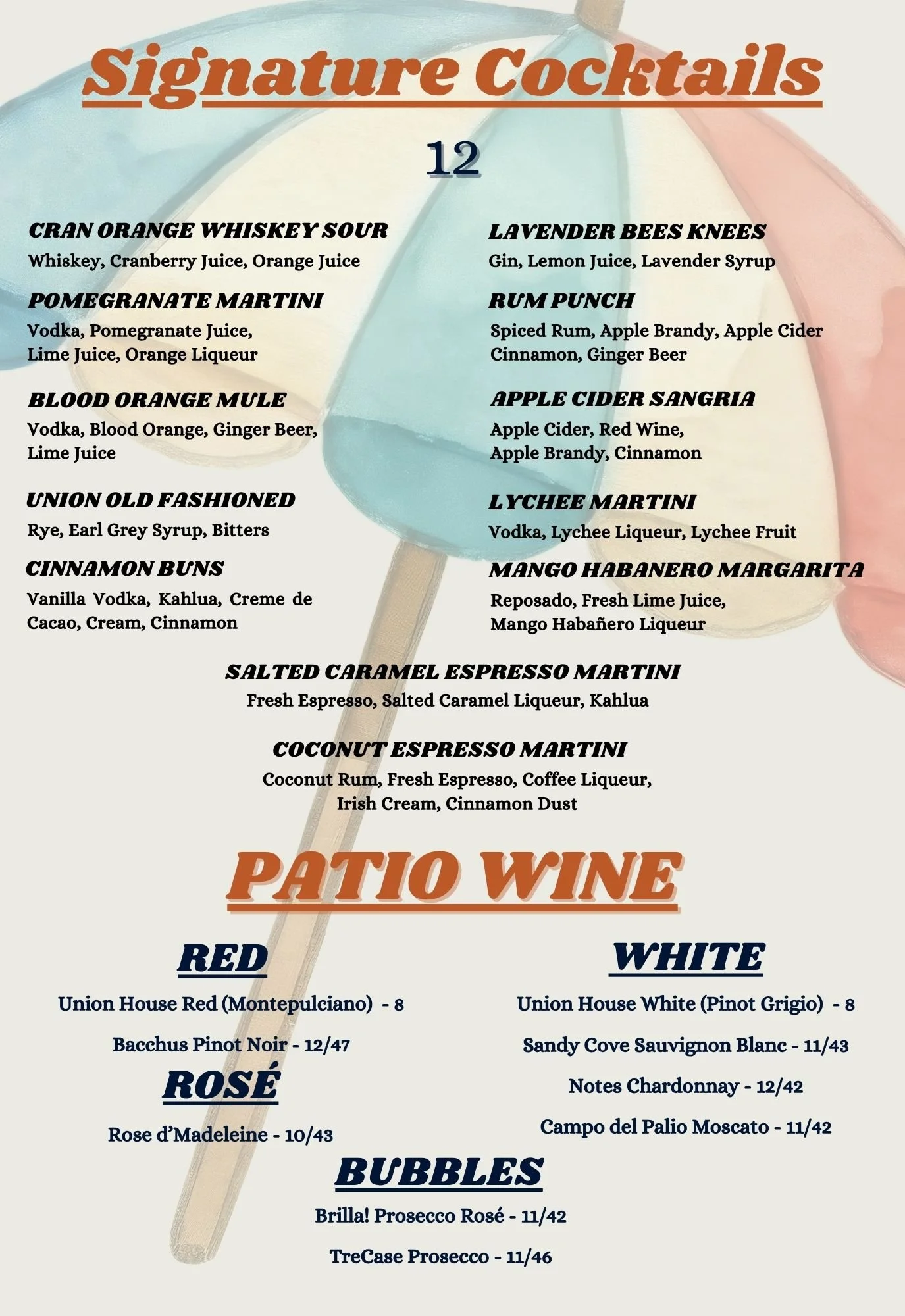 Signature Cocktails

12

CRAN ORANGE WHISKEY SOUR
Whiskey, Cranberry Juice, Orange Juice

POMEGRANATE MARTINI
Vodka, Pomegranate Juice, Lime Juice, Orange Liqueur

BLOOD ORANGE MULE
Vodka, Blood Orange, Ginger Beer, Lime Juice

UNION OLD FASHIONED
Rye, Earl Grey Syrup, Bitters

CINNAMON BUNS
Vanilla Vodka, Kahlua, Creme de Cacao, Cream, Cinnamon

LAVENDER BEES KNEES
Gin, Lemon Juice, Lavender Syrup

RUM PUNCH
Spiced Rum, Apple Brandy, Apple Cider Cinnamon, Ginger Beer

APPLE CIDER SANGRIA
Apple Cider, Red Wine, Apple Brandy, Cinnamon

LYCHEE MARTINI
Vodka, Lychee Liqueur, Lychee Fruit

MANGO HABANERO MARGARITA
Reposado, Fresh Lime Juice, Mango Habañero Liqueur

SALTED CARAMEL ESPRESSO MARTINI
Fresh Espresso, Salted Caramel Liqueur, Kahlua

COCONUT ESPRESSO MARTINI
Coconut Rum, Fresh Espresso, Coffee Liqueur, Irish Cream, Cinnamon Dust

PATIO WINE

RED
Union House Red (Montepulciano) - 8

Bacchus Pinot Noir - 12/47

ROSÉ
Rose d'Madeleine - 10/43

WHITE
Union House White (Pinot Grigio) - 8

Sandy Cove Sauvignon Blanc - 11/43

Notes Chardonnay - 12/42

Campo del Palio Moscato - 11/42

BUBBLES
Brilla! Prosecco Rosé - 11/42

TreCase Prosecco - 11/46